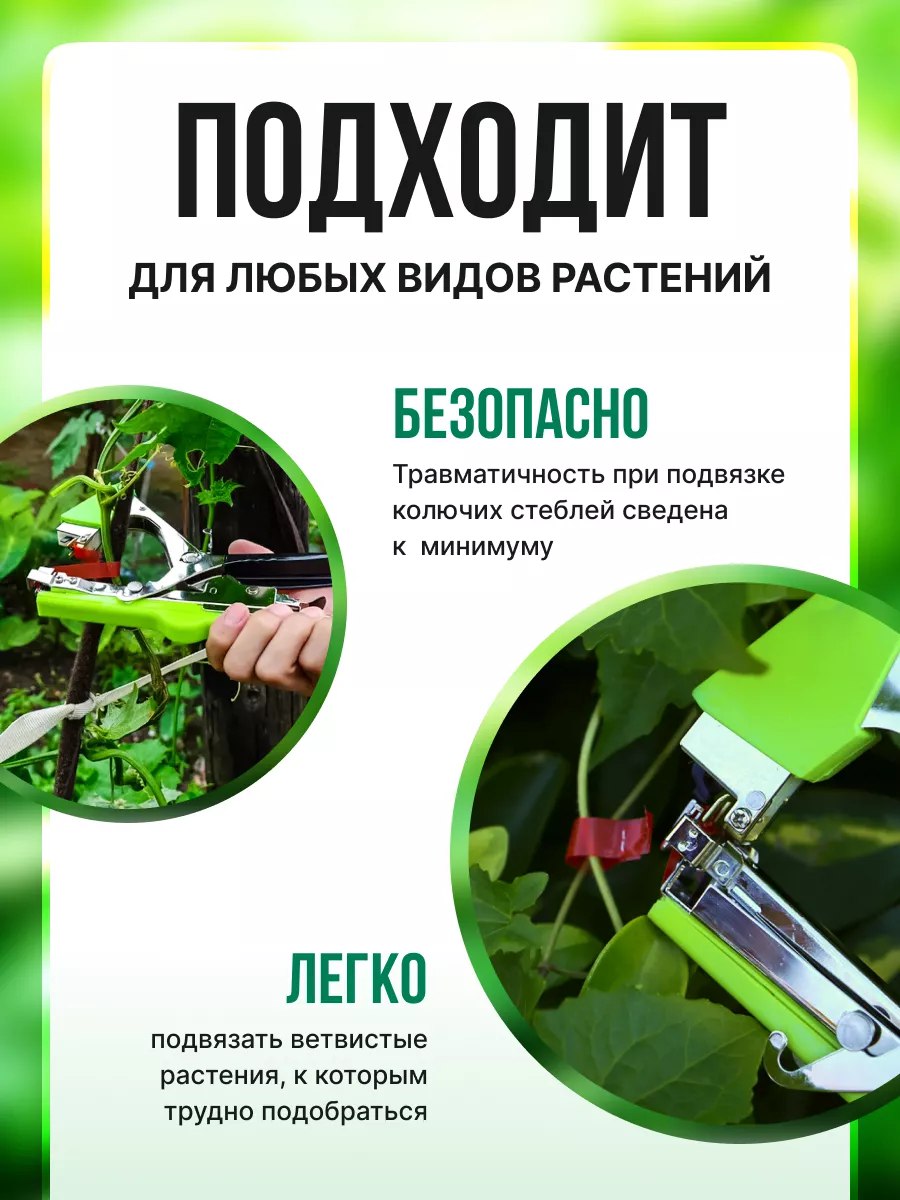 ПОДХОДИТ

ДЛЯ ЛЮБЫХ ВИДОВ РАСТЕНИЙ

БЕЗОПАСНО

Травматичность при подвязке колючих стеблей сведена к минимуму

ЛЕГКО

подвязать ветвистые растения, к которым трудно подобраться